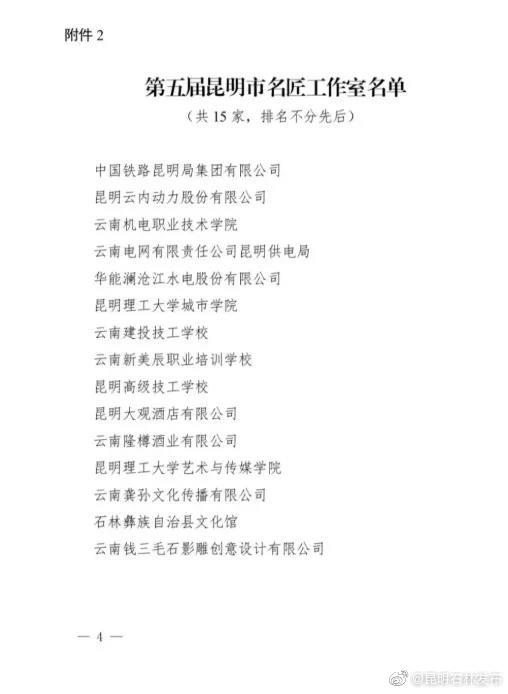 附件 2

第五届昆明市名匠工作室名单

（共 15 家，排名不分先后）

中国铁路昆明局集团有限公司

昆明云内动力股份有限公司

云南机电职业技术学院

云南电网有限责任公司昆明供电局

华能澜沧江水电股份有限公司

昆明理工大学城市学院

云南建投技工学校

云南新美辰职业培训学校

昆明高级技工学校

昆明大观酒店有限公司

云南隆樽酒业有限公司

昆明理工大学艺术与传媒学院

云南龚孙文化传播有限公司

石林彝族自治县文化馆

云南钱三毛石影雕创意设计有限公司

— 4 —

@昆明石林发布